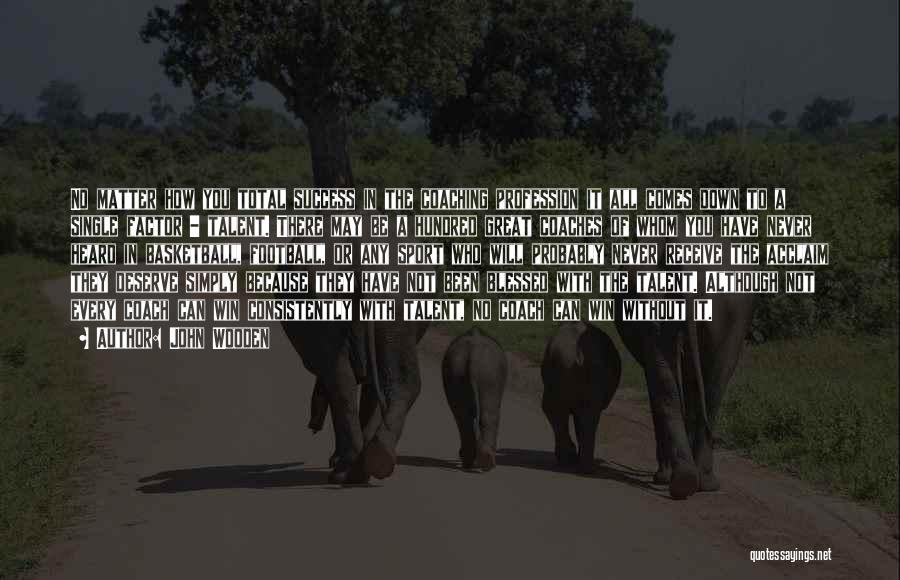 NO MATTER HOW YOU TOTAL SUCCESS IN THE COACHING PROFESSION IT ALL COMES DOWN TO A SINGLE FACTOR - TALENT. THERE MAY BE A HUNDRED GREAT COACHES OF WHOM YOU HAVE NEVER HEARD IN BASKETBALL, FOOTBALL, OR ANY SPORT WHO WILL PROBABLY NEVER RECEIVE THE ACCLAIM THEY DESERVE SIMPLY BECAUSE THEY HAVE NOT BEEN BLESSED WITH THE TALENT. ALTHOUGH NOT EVERY COACH CAN WIN CONSISTENTLY WITH TALENT, NO COACH CAN WIN WITHOUT IT.

• AUTHOR: JOHN WOODEN

quotessayings.net